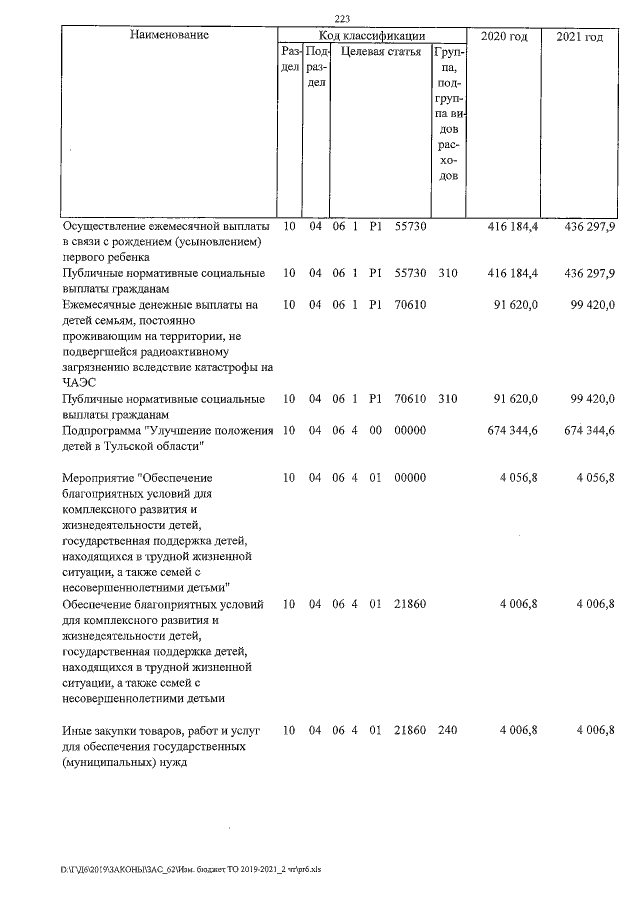 223

| Наименование | Код классификации | | | | 2020 год | 2021 год |
|---|---|---|---|---|---|---|
| | Раздел | Подраздел | Целевая статья | Группа, подгруппа видов расходов | | |
| Осуществление ежемесячной выплаты в связи с рождением (усыновлением) первого ребенка | 10 | 04 | 06 1 P1 55730 | | 416 184,4 | 436 297,9 |
| Публичные нормативные социальные выплаты гражданам | 10 | 04 | 06 1 P1 55730 | 310 | 416 184,4 | 436 297,9 |
| Ежемесячные денежные выплаты на детей семьям, постоянно проживающим на территории, не подвергшейся радиоактивному загрязнению вследствие катастрофы на ЧАЭС | 10 | 04 | 06 1 P1 70610 | | 91 620,0 | 99 420,0 |
| Публичные нормативные социальные выплаты гражданам | 10 | 04 | 06 1 P1 70610 | 310 | 91 620,0 | 99 420,0 |
| Подпрограмма "Улучшение положения детей в Тульской области" | 10 | 04 | 06 4 00 00000 | | 674 344,6 | 674 344,6 |
| Мероприятие "Обеспечение благоприятных условий для комплексного развития и жизнедеятельности детей, государственная поддержка детей, находящихся в трудной жизненной ситуации, а также семей с несовершеннолетними детьми" | 10 | 04 | 06 4 01 00000 | | 4 056,8 | 4 056,8 |
| Обеспечение благоприятных условий для комплексного развития и жизнедеятельности детей, государственная поддержка детей, находящихся в трудной жизненной ситуации, а также семей с несовершеннолетними детьми | 10 | 04 | 06 4 01 21860 | | 4 006,8 | 4 006,8 |
| Иные закупки товаров, работ и услуг для обеспечения государственных (муниципальных) нужд | 10 | 04 | 06 4 01 21860 | 240 | 4 006,8 | 4 006,8 |

D:\ГД6\2019\ЗАКОНЫ\ЗАС_62\Изм. бюджет ТО 2019-2021_2 чт\pr6.xls